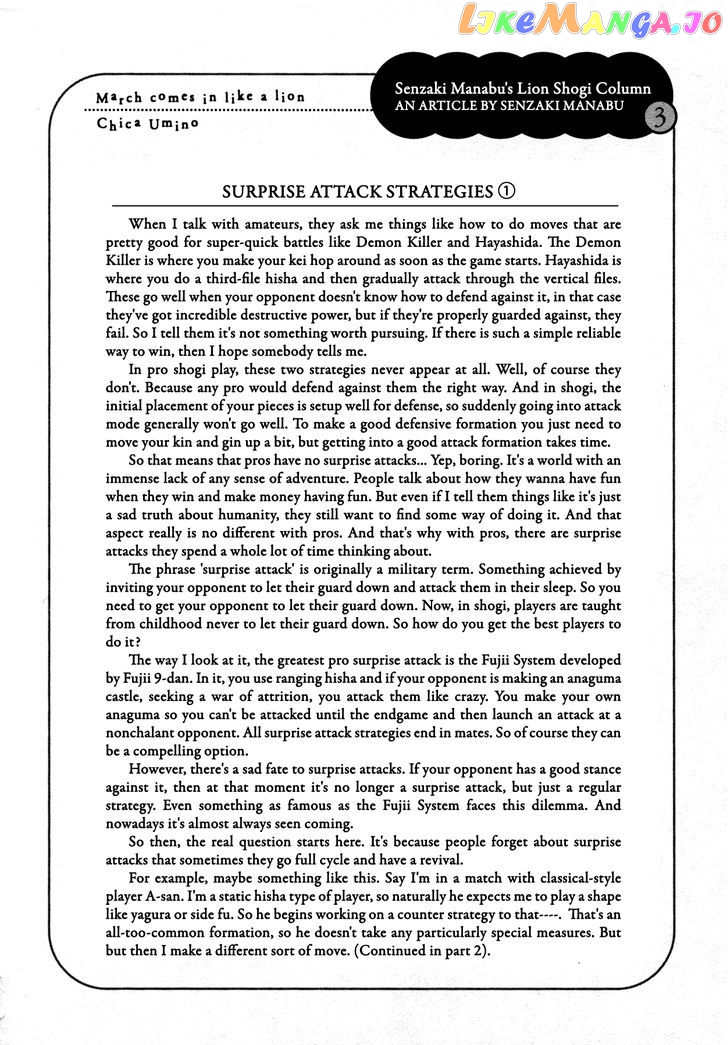 LikeManga.io

March comes in like a lion
Chica Umino

Senzaki Manabu's Lion Shogi Column
AN ARTICLE BY SENZAKI MANABU
3

SURPRISE ATTACK STRATEGIES ①

When I talk with amateurs, they ask me things like how to do moves that are pretty good for super-quick battles like Demon Killer and Hayashida. The Demon Killer is where you make your kei hop around as soon as the game starts. Hayashida is where you do a third-file hisha and then gradually attack through the vertical files. These go well when your opponent doesn't know how to defend against it, in that case they've got incredible destructive power, but if they're properly guarded against, they fail. So I tell them it's not something worth pursuing. If there is such a simple reliable way to win, then I hope somebody tells me.

In pro shogi play, these two strategies never appear at all. Well, of course they don't. Because any pro would defend against them the right way. And in shogi, the initial placement of your pieces is setup well for defense, so suddenly going into attack mode generally won't go well. To make a good defensive formation you just need to move your kin and gin up a bit, but getting into a good attack formation takes time.

So that means that pros have no surprise attacks... Yep, boring. It's a world with an immense lack of any sense of adventure. People talk about how they wanna have fun when they win and make money having fun. But even if I tell them things like it's just a sad truth about humanity, they still want to find some way of doing it. And that aspect really is no different with pros. And that's why with pros, there are surprise attacks they spend a whole lot of time thinking about.

The phrase 'surprise attack' is originally a military term. Something achieved by inviting your opponent to let their guard down and attack them in their sleep. So you need to get your opponent to let their guard down. Now, in shogi, players are taught from childhood never to let their guard down. So how do you get the best players to do it?

The way I look at it, the greatest pro surprise attack is the Fujii System developed by Fujii 9-dan. In it, you use ranging hisha and if your opponent is making an anaguma castle, seeking a war of attrition, you attack them like crazy. You make your own anaguma so you can't be attacked until the endgame and then launch an attack at a nonchalant opponent. All surprise attack strategies end in mates. So of course they can be a compelling option.

However, there's a sad fate to surprise attacks. If your opponent has a good stance against it, then at that moment it's no longer a surprise attack, but just a regular strategy. Even something as famous as the Fujii System faces this dilemma. And nowadays it's almost always seen coming.

So then, the real question starts here. It's because people forget about surprise attacks that sometimes they go full cycle and have a revival.

For example, maybe something like this. Say I'm in a match with classical-style player A-san. I'm a static hisha type of player, so naturally he expects me to play a shape like yagura or side fu. So he begins working on a counter strategy to that----. That's an all-too-common formation, so he doesn't take any particularly special measures. But but then I make a different sort of move. (Continued in part 2).